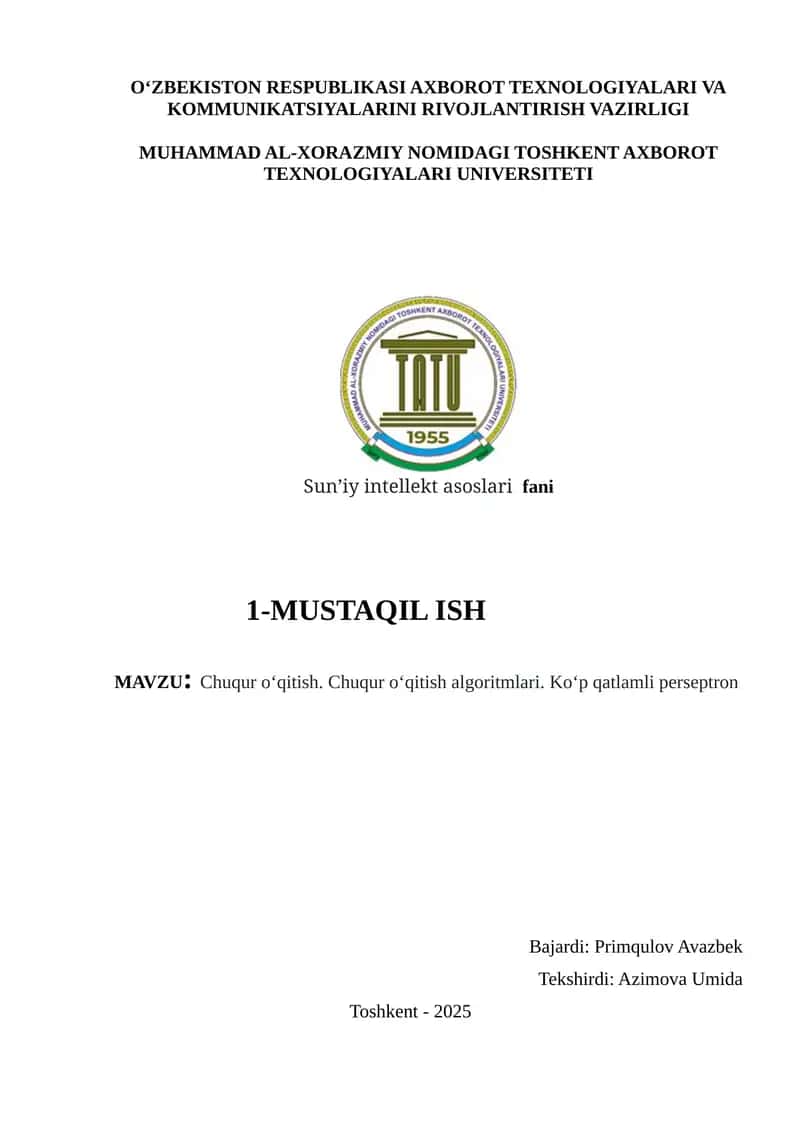 O‘ZBEKISTON RESPUBLIKASI AXBOROT TEXNOLOGIYALARI VA KOMMUNIKATSIYALARINI RIVOJLANTIRISH VAZIRLIGI

MUHAMMAD AL-XORAZMIY NOMIDAGI TOSHKENT AXBOROT TEXNOLOGIYALARI UNIVERSITETI

MUHAMMAD AL-XORAZMIY NOMIDAGI TOSHKENT AXBOROT TEXNOLOGIYALARI UNIVERSITETI

TATU

1955

Sun’iy intellekt asoslari fani

1-MUSTAQIL ISH

MAVZU: Chuqur o‘qitish. Chuqur o‘qitish algoritmlari. Ko‘p qatlamli perseptron

Bajardi: Primqulov Avazbek

Tekshirdi: Azimova Umida

Toshkent - 2025